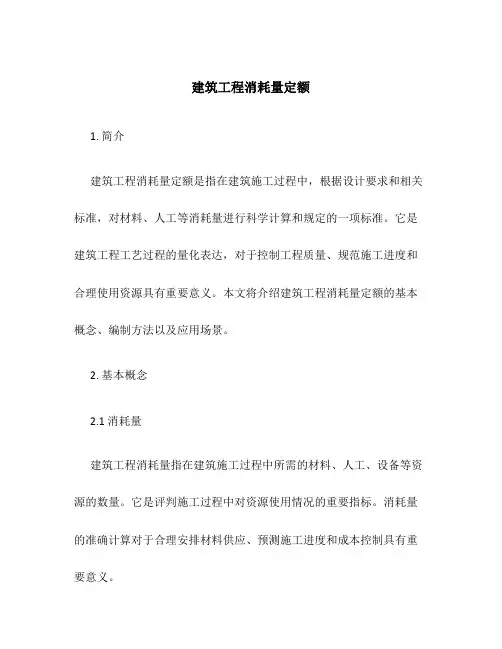 建筑工程消耗量定额

1. 简介

建筑工程消耗量定额是指在建筑施工过程中，根据设计要求和相关标准，对材料、人工等消耗量进行科学计算和规定的一项标准。它是建筑工程工艺过程的量化表达，对于控制工程质量、规范施工进度和合理使用资源具有重要意义。本文将介绍建筑工程消耗量定额的基本概念、编制方法以及应用场景。

2. 基本概念

2.1 消耗量

建筑工程消耗量指在建筑施工过程中所需的材料、人工、设备等资源的数量。它是评判施工过程中对资源使用情况的重要指标。消耗量的准确计算对于合理安排材料供应、预测施工进度和成本控制具有重要意义。